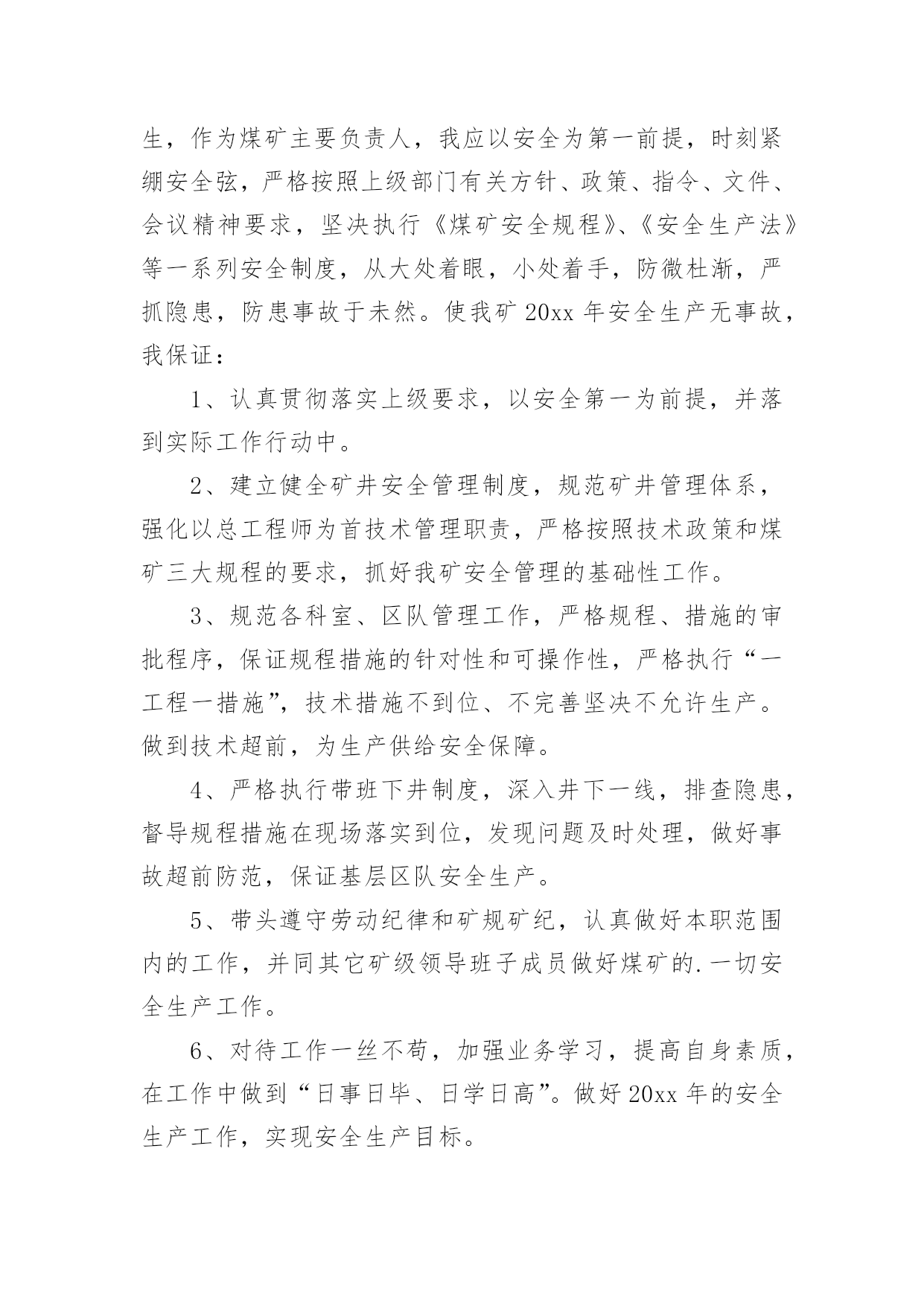 生，作为煤矿主要负责人，我应以安全为第一前提，时刻紧绷安全弦，严格按照上级部门有关方针、政策、指令、文件、会议精神要求，坚决执行《煤矿安全规程》、《安全生产法》等一系列安全制度，从大处着眼，小处着手，防微杜渐，严抓隐患，防患事故于未然。使我矿 20xx 年安全生产无事故，我保证：

1、认真贯彻落实上级要求，以安全第一为前提，并落到实际工作行动中。

2、建立健全矿井安全管理制度，规范矿井管理体系，强化以总工程师为首技术管理职责，严格按照技术政策和煤矿三大规程的要求，抓好我矿安全管理的基础性工作。

3、规范各科室、区队管理工作，严格规程、措施的审批程序，保证规程措施的针对性和可操作性，严格执行“一工程一措施”，技术措施不到位、不完善坚决不允许生产。做到技术超前，为生产供给安全保障。

4、严格执行带班下井制度，深入井下一线，排查隐患，督导规程措施在现场落实到位，发现问题及时处理，做好事故超前防范，保证基层区队安全生产。

5、带头遵守劳动纪律和矿规矿纪，认真做好本职范围内的工作，并同其它矿级领导班子成员做好煤矿的.一切安全生产工作。

6、对待工作一丝不苟，加强业务学习，提高自身素质，在工作中做到“日事日毕、日学日高”。做好 20xx 年的安全生产工作，实现安全生产目标。